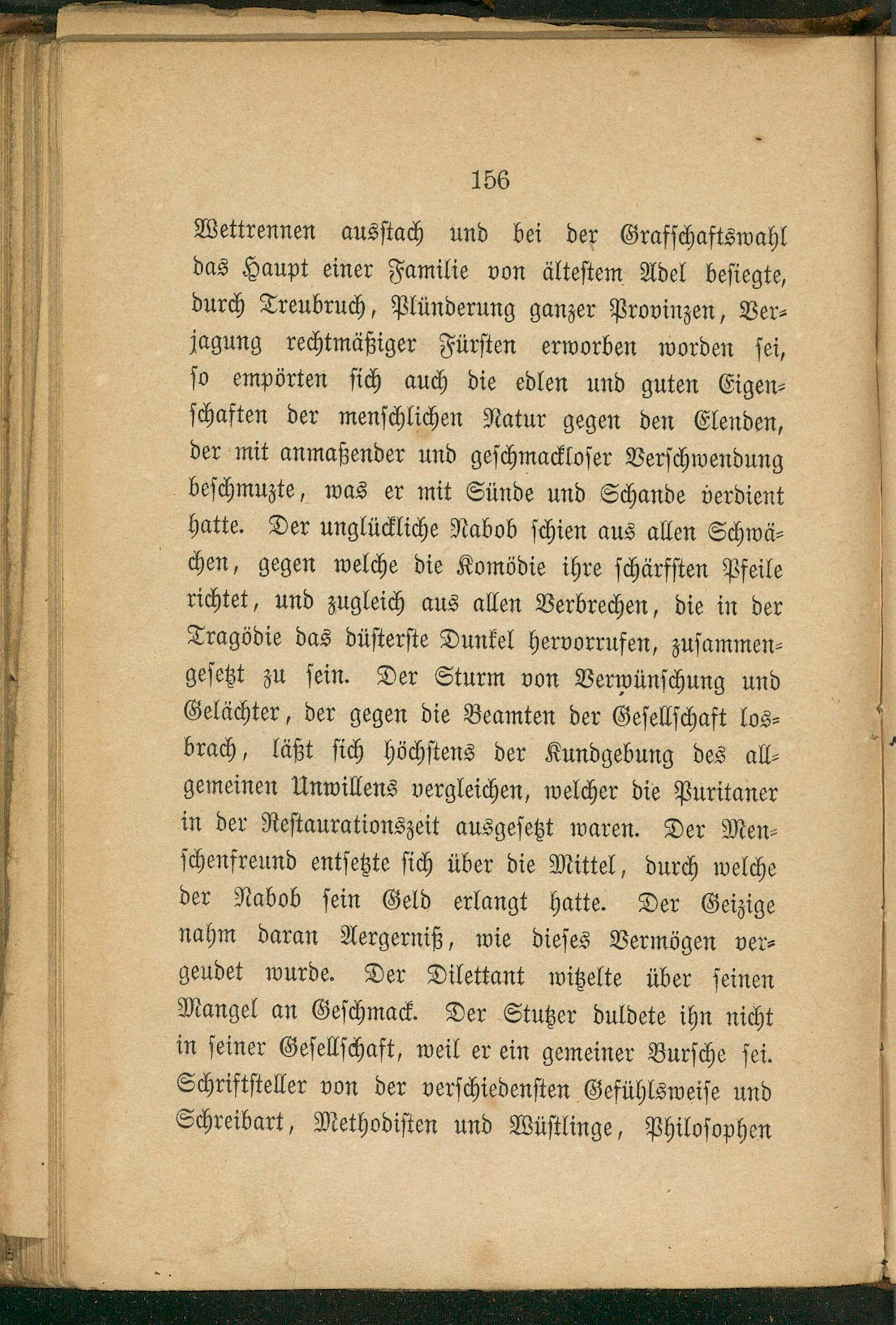 156

Wettrennen ausstach und bei der Grafschaftswahl das Haupt einer Familie von ältestem Adel besiegte, durch Treubruch, Plünderung ganzer Provinzen, Verjagung rechtmäßiger Fürsten erworben worden sei, so empörten sich auch die edlen und guten Eigenschaften der menschlichen Natur gegen den Elenden, der mit anmaßender und geschmackloser Verschwendung beschmuzte, was er mit Sünde und Schande verdient hatte. Der unglückliche Nabob schien aus allen Schwächen, gegen welche die Komödie ihre schärfsten Pfeile richtet, und zugleich aus allen Verbrechen, die in der Tragödie das düsterste Dunkel hervorrufen, zusammengesetzt zu sein. Der Sturm von Verwünschung und Gelächter, der gegen die Beamten der Gesellschaft losbrach, läßt sich höchstens der Kundgebung des allgemeinen Unwillens vergleichen, welcher die Puritaner in der Restaurationszeit ausgesetzt waren. Der Menschenfreund entsetzte sich über die Mittel, durch welche der Nabob sein Geld erlangt hatte. Der Geizige nahm daran Aergerniß, wie dieses Vermögen vergeudet wurde. Der Dilettant witzelte über seinen Mangel an Geschmack. Der Stutzer duldete ihn nicht in seiner Gesellschaft, weil er ein gemeiner Bursche sei. Schriftsteller von der verschiedensten Gefühlsweise und Schreibart, Methodisten und Wüstlinge, Philosophen